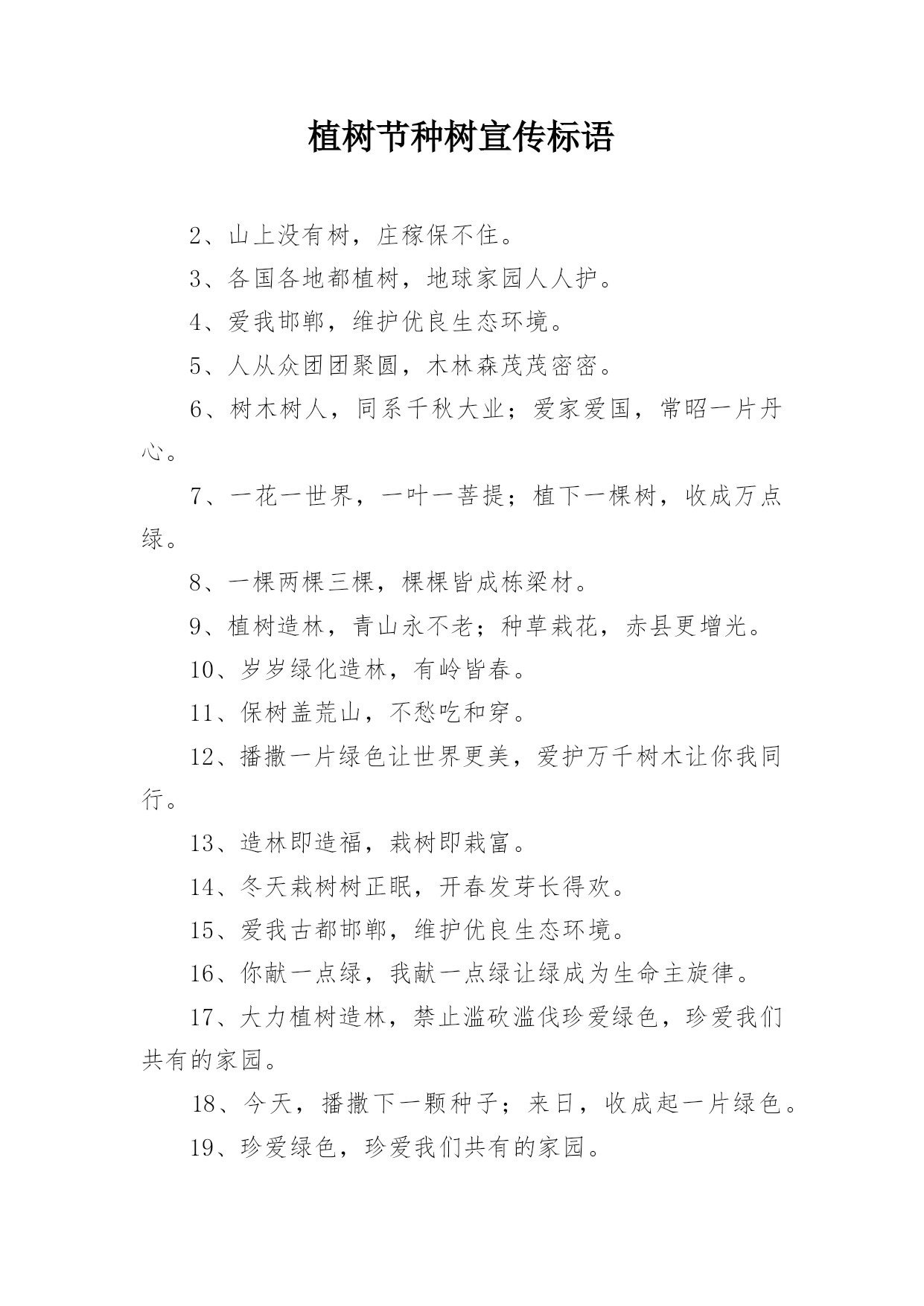 植树节种树宣传标语

2、山上没有树，庄稼保不住。

3、各国各地都植树，地球家园人人护。

4、爱我邯郸，维护优良生态环境。

5、人从众团团聚圆，木林森茂茂密密。

6、树木树人，同系千秋大业；爱家爱国，常昭一片丹心。

7、一花一世界，一叶一菩提；植下一棵树，收成万点绿。

8、一棵两棵三棵，棵棵皆成栋梁材。

9、植树造林，青山永不老；种草栽花，赤县更增光。

10、岁岁绿化造林，有岭皆春。

11、保树盖荒山，不愁吃和穿。

12、播撒一片绿色让世界更美，爱护万千树木让你我同行。

13、造林即造福，栽树即栽富。

14、冬天栽树树正眠，开春发芽长得欢。

15、爱我古都邯郸，维护优良生态环境。

16、你献一点绿，我献一点绿让绿成为生命主旋律。

17、大力植树造林，禁止滥砍滥伐珍爱绿色，珍爱我们共有的家园。

18、今天，播撒下一颗种子；来日，收成起一片绿色。

19、珍爱绿色，珍爱我们共有的家园。